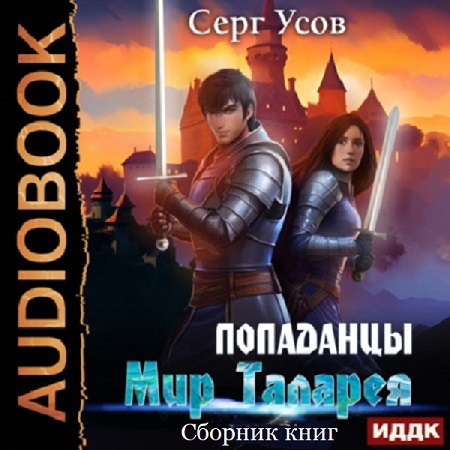 AUDIOBOOK

Серг Усов

ПОПАДАНЦЫ
Мир Таларея

Сборник книг

ИДДК